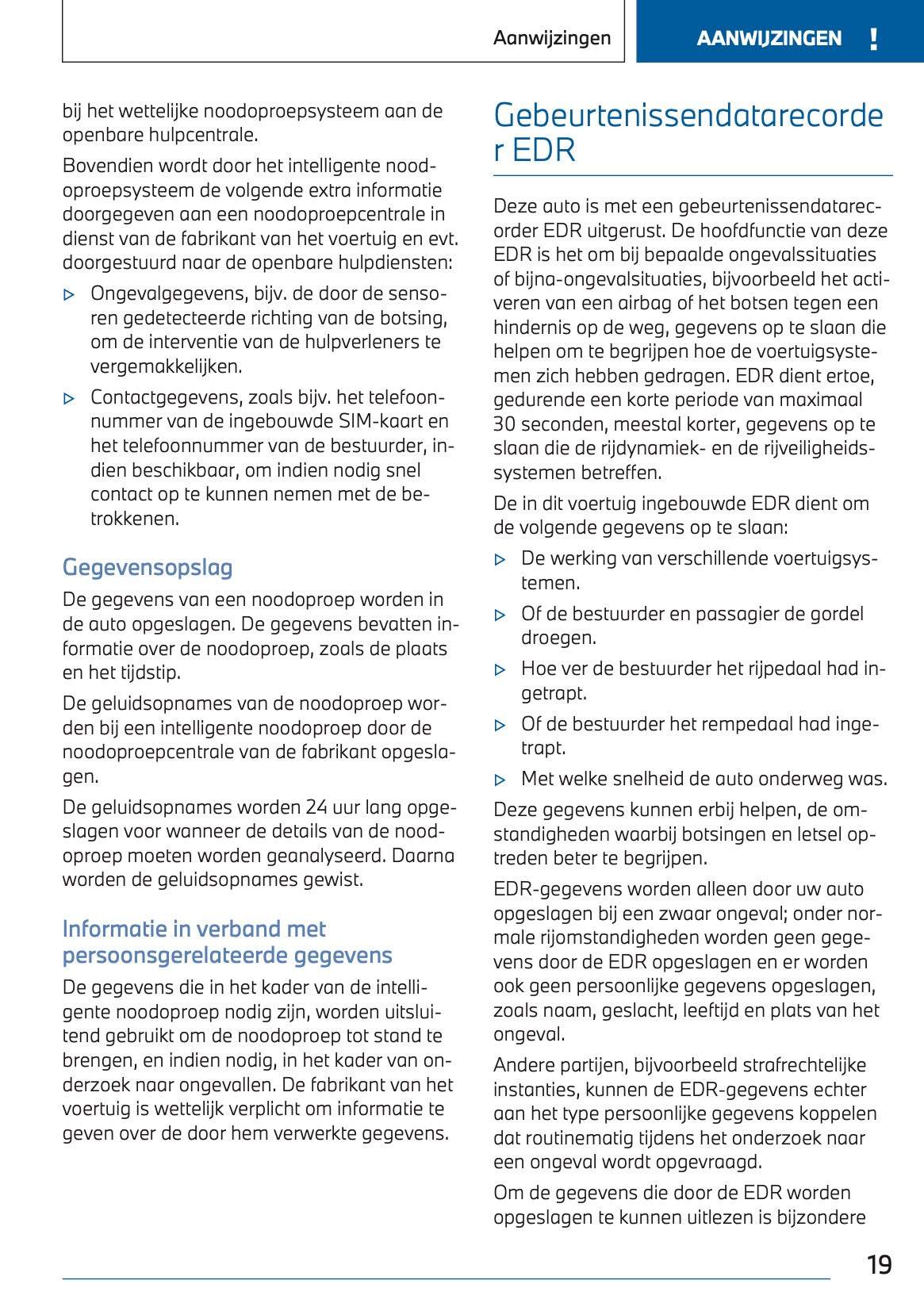 Aanwijzingen

AANWIJZINGEN !

bij het wettelijke noodoproepsysteem aan de openbare hulpcentrale.

Bovendien wordt door het intelligente noodoproepsysteem de volgende extra informatie doorgegeven aan een noodoproepcentrale in dienst van de fabrikant van het voertuig en evt. doorgestuurd naar de openbare hulpdiensten:

▷ Ongevalgegevens, bijv. de door de sensoren gedetecteerde richting van de botsing, om de interventie van de hulpverleners te vergemakkelijken.

▷ Contactgegevens, zoals bijv. het telefoonnummer van de ingebouwde SIM-kaart en het telefoonnummer van de bestuurder, indien beschikbaar, om indien nodig snel contact op te kunnen nemen met de betrokkenen.

Gegevensopslag

De gegevens van een noodoproep worden in de auto opgeslagen. De gegevens bevatten informatie over de noodoproep, zoals de plaats en het tijdstip.

De geluidsopnames van de noodoproep worden bij een intelligente noodoproep door de noodoproepcentrale van de fabrikant opgeslagen.

De geluidsopnames worden 24 uur lang opgeslagen voor wanneer de details van de noodoproep moeten worden geanalyseerd. Daarna worden de geluidsopnames gewist.

Informatie in verband met persoonsgerelateerde gegevens

De gegevens die in het kader van de intelligente noodoproep nodig zijn, worden uitsluitend gebruikt om de noodoproep tot stand te brengen, en indien nodig, in het kader van onderzoek naar ongevallen. De fabrikant van het voertuig is wettelijk verplicht om informatie te geven over de door hem verwerkte gegevens.

Gebeurtenissendatarecorder EDR

Deze auto is met een gebeurtenissendatarecorder EDR uitgerust. De hoofdfunctie van deze EDR is het om bij bepaalde ongevalssituaties of bijna-ongevalsituaties, bijvoorbeeld het activeren van een airbag of het botsen tegen een hindernis op de weg, gegevens op te slaan die helpen om te begrijpen hoe de voertuigsystemen zich hebben gedragen. EDR dient ertoe, gedurende een korte periode van maximaal 30 seconden, meestal korter, gegevens op te slaan die de rijdynamiek- en de rijveiligheidssystemen betreffen.

De in dit voertuig ingebouwde EDR dient om de volgende gegevens op te slaan:

▷ De werking van verschillende voertuigsystemen.

▷ Of de bestuurder en passagier de gordel droegen.

▷ Hoe ver de bestuurder het rijpedaal had ingetrapt.

▷ Of de bestuurder het rempedaal had ingetrapt.

▷ Met welke snelheid de auto onderweg was.

Deze gegevens kunnen erbij helpen, de omstandigheden waarbij botsingen en letsel optreden beter te begrijpen.

EDR-gegevens worden alleen door uw auto opgeslagen bij een zwaar ongeval; onder normale rijomstandigheden worden geen gegevens door de EDR opgeslagen en er worden ook geen persoonlijke gegevens opgeslagen, zoals naam, geslacht, leeftijd en plats van het ongeval.

Andere partijen, bijvoorbeeld strafrechtelijke instanties, kunnen de EDR-gegevens echter aan het type persoonlijke gegevens koppelen dat routinematig tijdens het onderzoek naar een ongeval wordt opgevraagd.

Om de gegevens die door de EDR worden opgeslagen te kunnen uitlezen is bijzondere

19